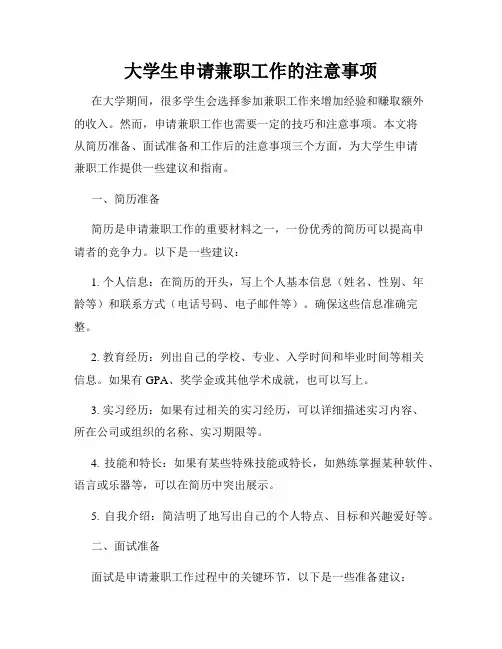 大学生申请兼职工作的注意事项

在大学期间，很多学生会选择参加兼职工作来增加经验和赚取额外的收入。然而，申请兼职工作也需要一定的技巧和注意事项。本文将从简历准备、面试准备和工作后的注意事项三个方面，为大学生申请兼职工作提供一些建议和指南。

一、简历准备

简历是申请兼职工作的重要材料之一，一份优秀的简历可以提高申请者的竞争力。以下是一些建议：

1. 个人信息：在简历的开头，写上个人基本信息（姓名、性别、年龄等）和联系方式（电话号码、电子邮件等）。确保这些信息准确完整。

2. 教育经历：列出自己的学校、专业、入学时间和毕业时间等相关信息。如果有 GPA、奖学金或其他学术成就，也可以写上。

3. 实习经历：如果有过相关的实习经历，可以详细描述实习内容、所在公司或组织的名称、实习期限等。

4. 技能和特长：如果有某些特殊技能或特长，如熟练掌握某种软件、语言或乐器等，可以在简历中突出展示。

5. 自我介绍：简洁明了地写出自己的个人特点、目标和兴趣爱好等。

二、面试准备

面试是申请兼职工作过程中的关键环节，以下是一些准备建议：